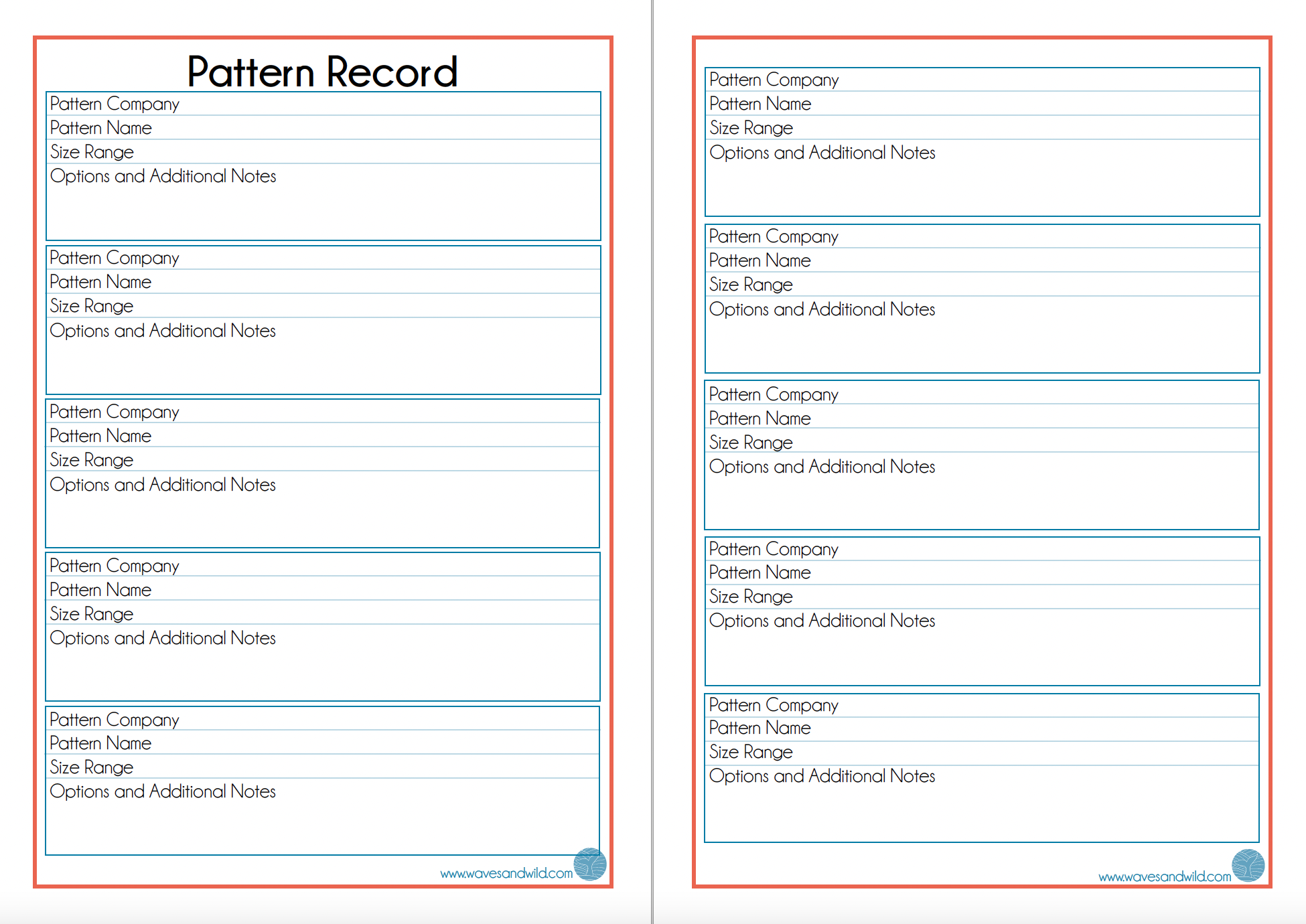 Pattern Record

Pattern Company
Pattern Name
Size Range
Options and Additional Notes

Pattern Company
Pattern Name
Size Range
Options and Additional Notes

Pattern Company
Pattern Name
Size Range
Options and Additional Notes

Pattern Company
Pattern Name
Size Range
Options and Additional Notes

Pattern Company
Pattern Name
Size Range
Options and Additional Notes

www.wavesandwild.com

Pattern Company
Pattern Name
Size Range
Options and Additional Notes

Pattern Company
Pattern Name
Size Range
Options and Additional Notes

Pattern Company
Pattern Name
Size Range
Options and Additional Notes

Pattern Company
Pattern Name
Size Range
Options and Additional Notes

Pattern Company
Pattern Name
Size Range
Options and Additional Notes

www.wavesandwild.com